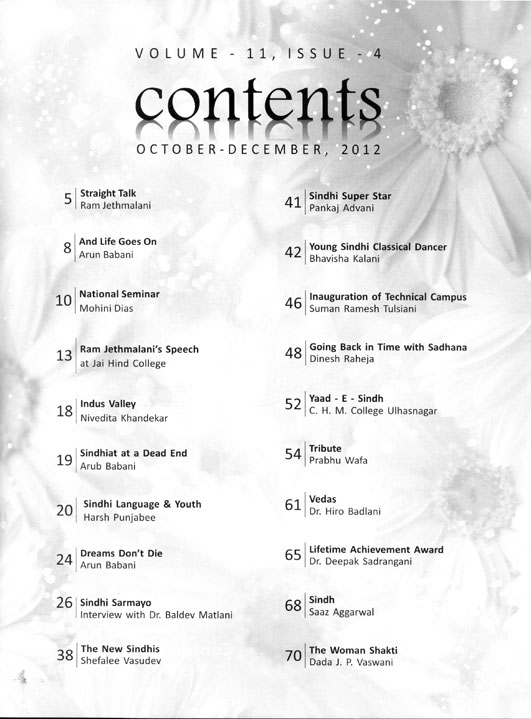 VOLUME - 11, ISSUE - 4

contents

OCTOBER-DECEMBER, 2012

5 Straight Talk
Ram Jethmalani

8 And Life Goes On
Arun Babani

10 National Seminar
Mohini Dias

13 Ram Jethmalani's Speech
at Jai Hind College

18 Indus Valley
Nivedita Khandekar

19 Sindhiat at a Dead End
Arub Babani

20 Sindhi Language & Youth
Harsh Punjabee

24 Dreams Don't Die
Arun Babani

26 Sindhi Sarmayo
Interview with Dr. Baldev Matlani

38 The New Sindhis
Shefalee Vasudev

41 Sindhi Super Star
Pankaj Advani

42 Young Sindhi Classical Dancer
Bhavisha Kalani

46 Inauguration of Technical Campus
Suman Ramesh Tulsiani

48 Going Back in Time with Sadhana
Dinesh Raheja

52 Yaad - E - Sindh
C. H. M. College Ulhasnagar

54 Tribute
Prabhu Wafa

61 Vedas
Dr. Hiro Badlani

65 Lifetime Achievement Award
Dr. Deepak Sadrangani

68 Sindh
Saaz Aggarwal

70 The Woman Shakti
Dada J. P. Vaswani